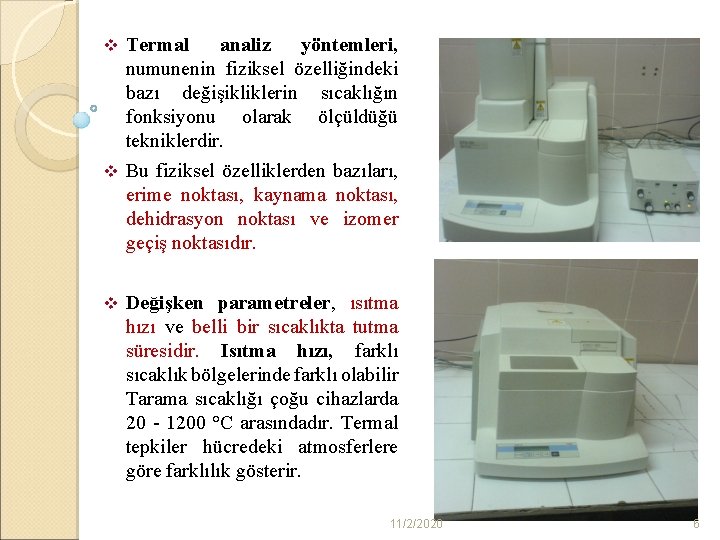 ❖ Termal analiz yöntemleri, numunenin fiziksel özelliğindeki bazı değişikliklerin sıcaklığın fonksiyonu olarak ölçüldüğü tekniklerdir.

❖ Bu fiziksel özelliklerden bazıları, erime noktası, kaynama noktası, dehidrasyon noktası ve izomer geçiş noktasıdır.

❖ Değişken parametreler, ısıtma hızı ve belli bir sıcaklıkta tutma süresidir. Isıtma hızı, farklı sıcaklık bölgelerinde farklı olabilir Tarama sıcaklığı çoğu cihazlarda 20 - 1200 °C arasındadır. Termal tepkiler hücredeki atmosferlere göre farklılık gösterir.

11/2/2020

6